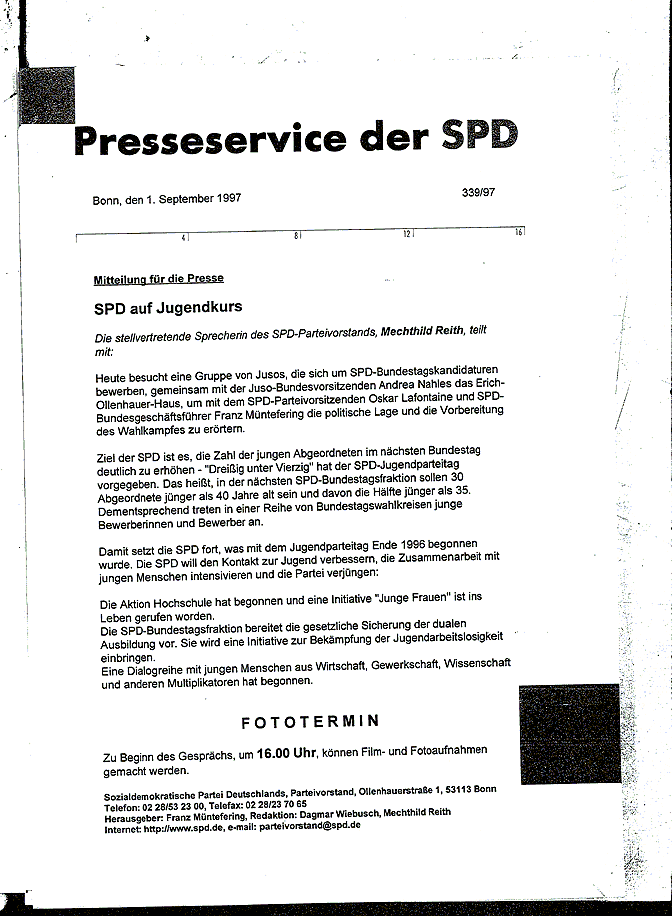 Presseservice der SPD

Bonn, den 1. September 1997

339/97

4 8 12 16

Mitteilung für die Presse

SPD auf Jugendkurs

Die stellvertretende Sprecherin des SPD-Parteivorstands, Mechthild Reith, teilt mit:

Heute besucht eine Gruppe von Jusos, die sich um SPD-Bundestagskandidaturen bewerben, gemeinsam mit der Juso-Bundesvorsitzenden Andrea Nahles das Erich-Ollenhauer-Haus, um mit dem SPD-Parteivorsitzenden Oskar Lafontaine und SPD-Bundesgeschäftsführer Franz Müntefering die politische Lage und die Vorbereitung des Wahlkampfes zu erörtern.

Ziel der SPD ist es, die Zahl der jungen Abgeordneten im nächsten Bundestag deutlich zu erhöhen - "Dreißig unter Vierzig" hat der SPD-Jugendparteitag vorgegeben. Das heißt, in der nächsten SPD-Bundestagsfraktion sollen 30 Abgeordnete jünger als 40 Jahre alt sein und davon die Hälfte jünger als 35. Dementsprechend treten in einer Reihe von Bundestagswahlkreisen junge Bewerberinnen und Bewerber an.

Damit setzt die SPD fort, was mit dem Jugendparteitag Ende 1996 begonnen wurde. Die SPD will den Kontakt zur Jugend verbessern, die Zusammenarbeit mit jungen Menschen intensivieren und die Partei verjüngen:

Die Aktion Hochschule hat begonnen und eine Initiative "Junge Frauen" ist ins Leben gerufen worden.
Die SPD-Bundestagsfraktion bereitet die gesetzliche Sicherung der dualen Ausbildung vor. Sie wird eine Initiative zur Bekämpfung der Jugendarbeitslosigkeit einbringen.
Eine Dialogreihe mit jungen Menschen aus Wirtschaft, Gewerkschaft, Wissenschaft und anderen Multiplikatoren hat begonnen.

FOTOTERMIN

Zu Beginn des Gesprächs, um 16.00 Uhr, können Film- und Fotoaufnahmen gemacht werden.

Sozialdemokratische Partei Deutschlands, Parteivorstand, Ollenhauerstraße 1, 53113 Bonn
Telefon: 02 28/53 23 00, Telefax: 02 28/23 70 65
Herausgeber: Franz Müntefering, Redaktion: Dagmar Wiebusch, Mechthild Reith
Internet: http://www.spd.de, e-mail: parteivorstand@spd.de